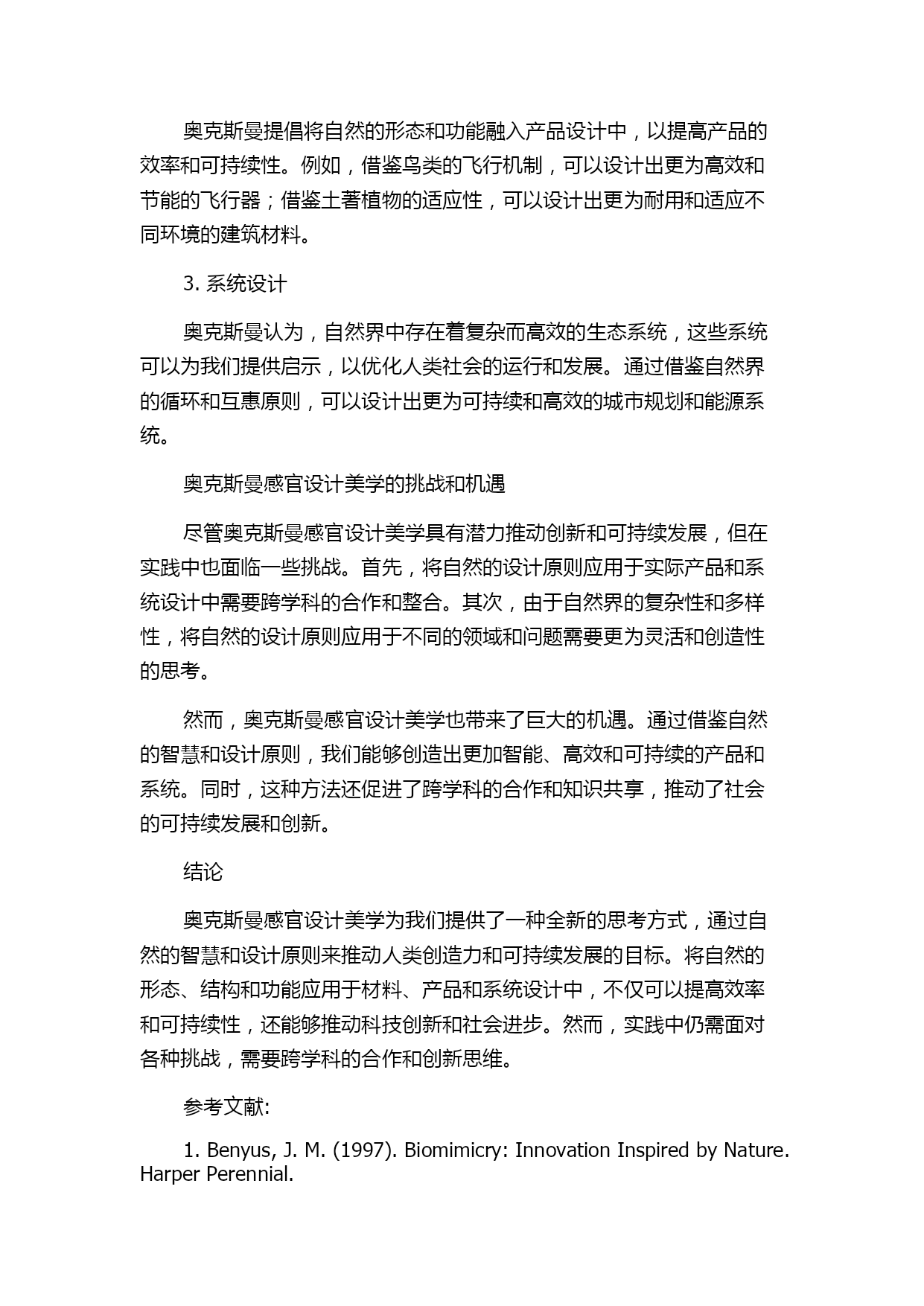 奥克斯曼提倡将自然的形态和功能融入产品设计中，以提高产品的效率和可持续性。例如，借鉴鸟类的飞行机制，可以设计出更为高效和节能的飞行器；借鉴土著植物的适应性，可以设计出更为耐用和适应不同环境的建筑材料。

3. 系统设计

奥克斯曼认为，自然界中存在着复杂而高效的生态系统，这些系统可以为我们提供启示，以优化人类社会的运行和发展。通过借鉴自然界的循环和互惠原则，可以设计出更为可持续和高效的城市规划和能源系统。

奥克斯曼感官设计美学的挑战和机遇

尽管奥克斯曼感官设计美学具有潜力推动创新和可持续发展，但在实践中也面临一些挑战。首先，将自然的设计原则应用于实际产品和系统设计中需要跨学科的合作和整合。其次，由于自然界的复杂性和多样性，将自然的设计原则应用于不同的领域和问题需要更为灵活和创造性的思考。

然而，奥克斯曼感官设计美学也带来了巨大的机遇。通过借鉴自然的智慧和设计原则，我们能够创造出更加智能、高效和可持续的产品和系统。同时，这种方法还促进了跨学科的合作和知识共享，推动了社会的可持续发展和创新。

结论

奥克斯曼感官设计美学为我们提供了一种全新的思考方式，通过自然的智慧和设计原则来推动人类创造力和可持续发展的目标。将自然的形态、结构和功能应用于材料、产品和系统设计中，不仅可以提高效率和可持续性，还能够推动科技创新和社会进步。然而，实践中仍需面对各种挑战，需要跨学科的合作和创新思维。

参考文献:

1. Benyus, J. M. (1997). Biomimicry: Innovation Inspired by Nature. Harper Perennial.